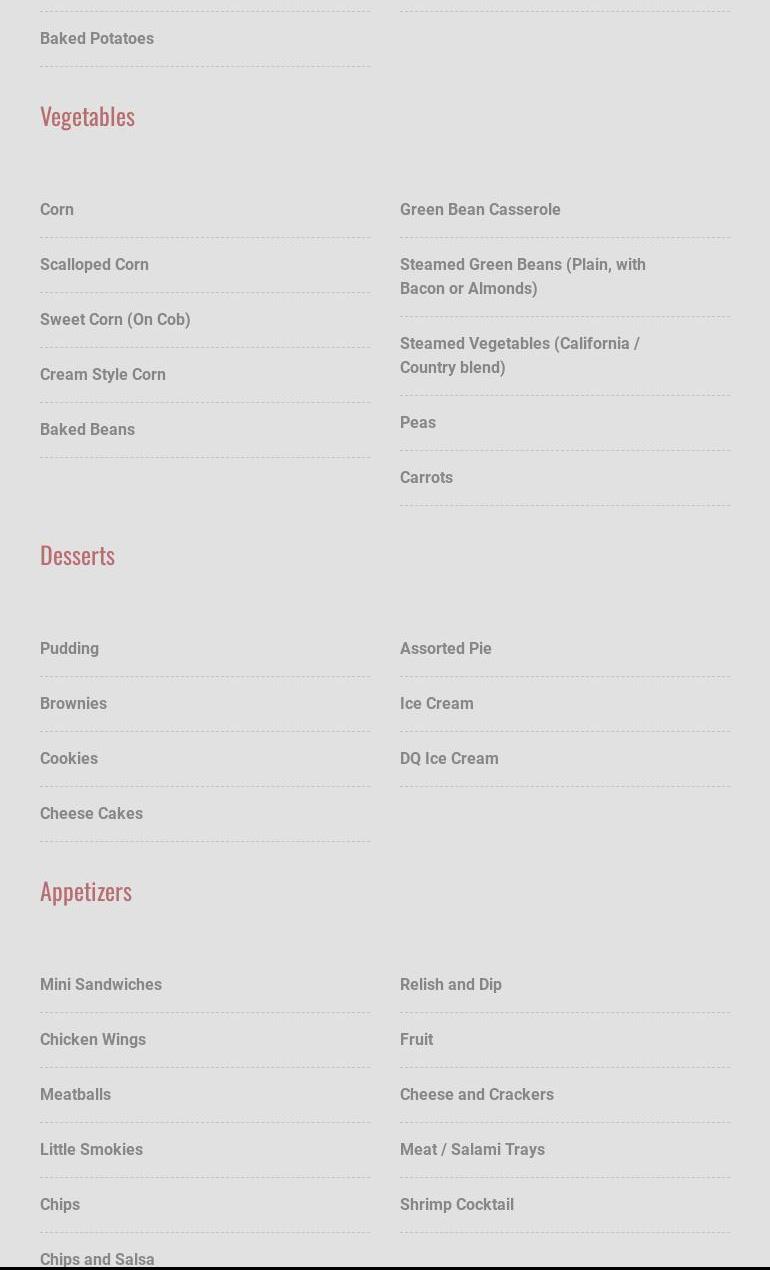 Baked Potatoes

Vegetables

Corn

Scalloped Corn

Sweet Corn (On Cob)

Cream Style Corn

Baked Beans

Green Bean Casserole

Steamed Green Beans (Plain, with Bacon or Almonds)

Steamed Vegetables (California / Country blend)

Peas

Carrots

Desserts

Pudding

Brownies

Cookies

Cheese Cakes

Assorted Pie

Ice Cream

DQ Ice Cream

Appetizers

Mini Sandwiches

Chicken Wings

Meatballs

Little Smokies

Chips

Chips and Salsa

Relish and Dip

Fruit

Cheese and Crackers

Meat / Salami Trays

Shrimp Cocktail